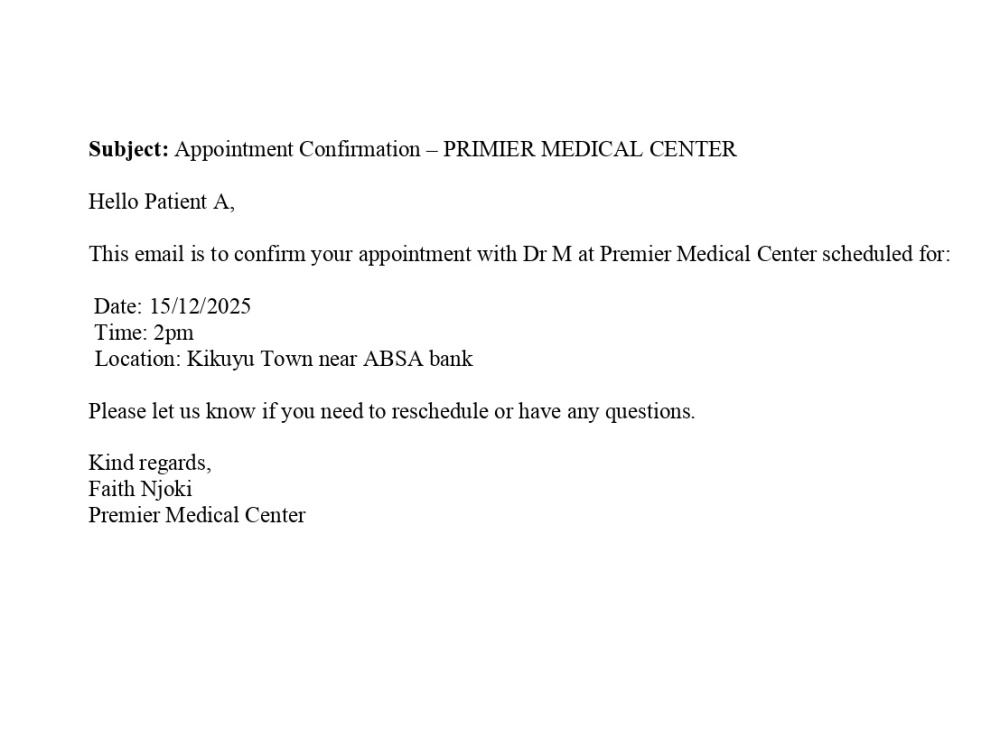 Subject: Appointment Confirmation – PRIMIER MEDICAL CENTER

Hello Patient A,

This email is to confirm your appointment with Dr M at Premier Medical Center scheduled for:

Date: 15/12/2025
Time: 2pm
Location: Kikuyu Town near ABSA bank

Please let us know if you need to reschedule or have any questions.

Kind regards,
Faith Njoki
Premier Medical Center